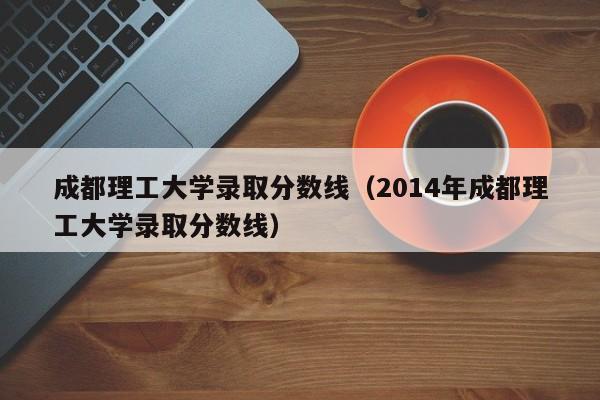 成都理工大学录取分数线（2014年成都理工大学录取分数线）